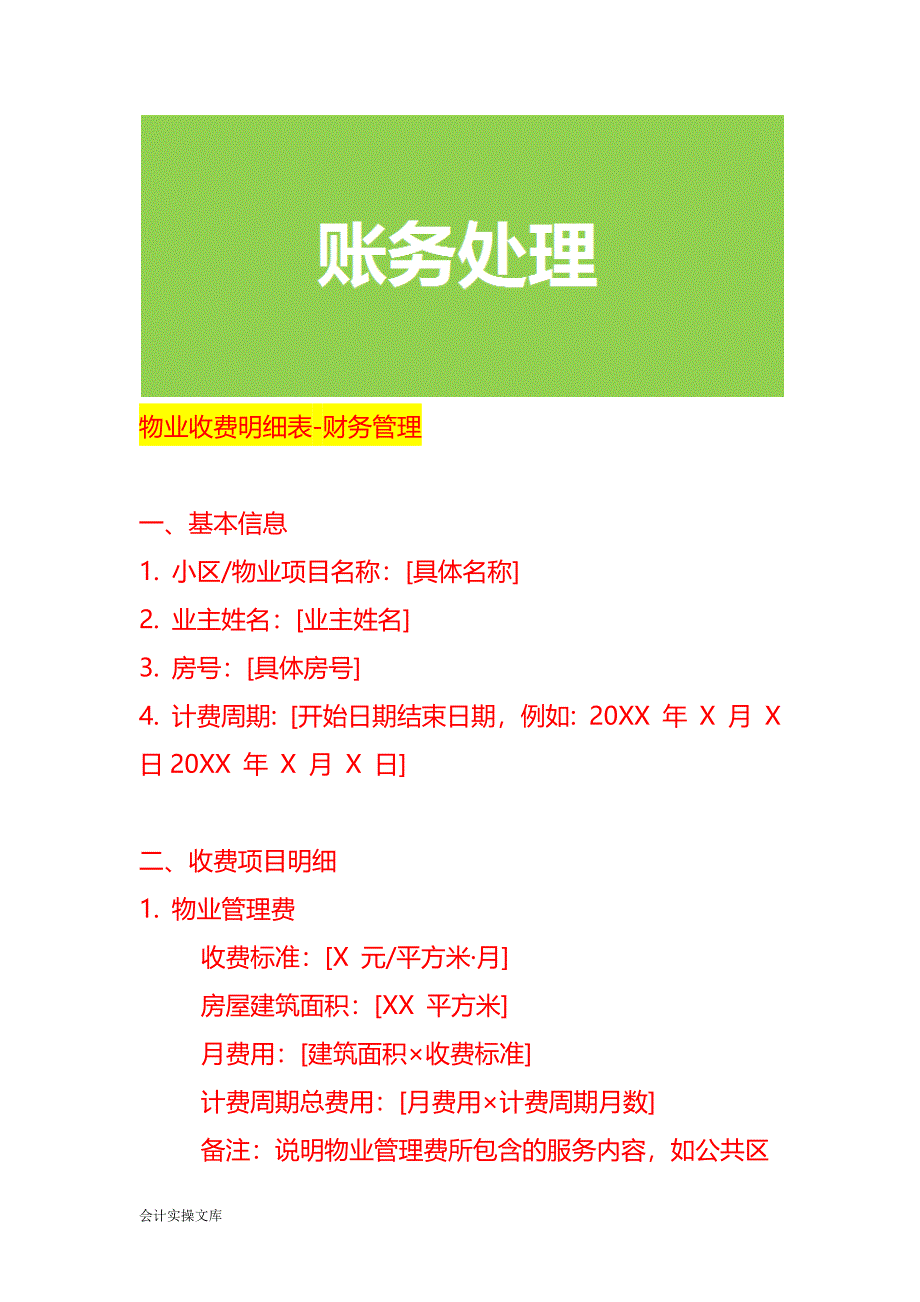 账务处理

物业收费明细表-财务管理

一、基本信息

1. 小区/物业项目名称：[具体名称]

2. 业主姓名：[业主姓名]

3. 房号：[具体房号]

4. 计费周期: [开始日期结束日期，例如: 20XX 年 X 月 X 日 20XX 年 X 月 X 日]

二、收费项目明细

1. 物业管理费

收费标准：[X 元/平方米·月]

房屋建筑面积：[XX 平方米]

月费用：[建筑面积×收费标准]

计费周期总费用：[月费用×计费周期月数]

备注：说明物业管理费所包含的服务内容，如公共区

会计实操文库